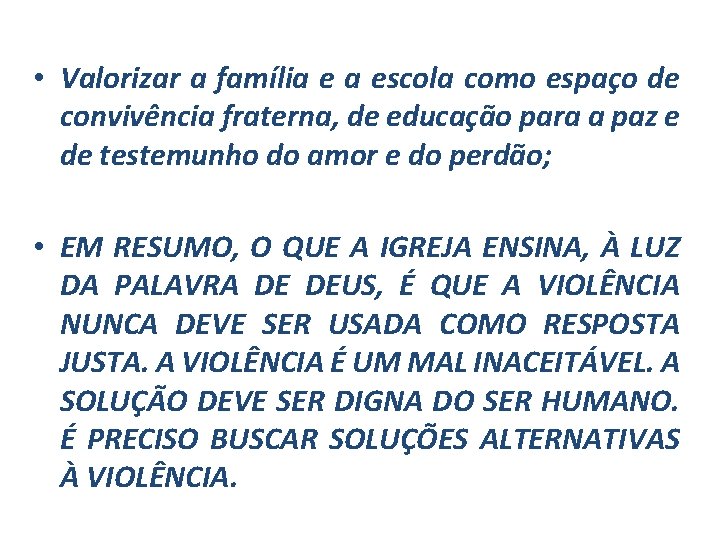 • Valorizar a família e a escola como espaço de convivência fraterna, de educação para a paz e de testemunho do amor e do perdão;

• EM RESUMO, O QUE A IGREJA ENSINA, À LUZ DA PALAVRA DE DEUS, É QUE A VIOLÊNCIA NUNCA DEVE SER USADA COMO RESPOSTA JUSTA. A VIOLÊNCIA É UM MAL INACEITÁVEL. A SOLUÇÃO DEVE SER DIGNA DO SER HUMANO. É PRECISO BUSCAR SOLUÇÕES ALTERNATIVAS À VIOLÊNCIA.